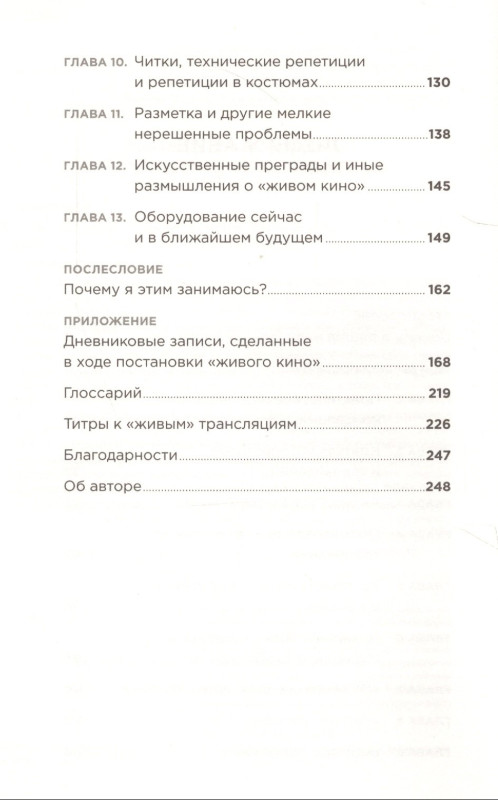 ГЛАВА 10. Читки, технические репетиции и репетиции в костюмах 130

ГЛАВА 11. Разметка и другие мелкие нерешенные проблемы 138

ГЛАВА 12. Искусственные преграды и иные размышления о «живом кино» 145

ГЛАВА 13. Оборудование сейчас и в ближайшем будущем 149

ПОСЛЕСЛОВИЕ
Почему я этим занимаюсь? 162

ПРИЛОЖЕНИЕ
Дневниковые записи, сделанные в ходе постановки «живого кино» 168

Глоссарий 219

Титры к «живым» трансляциям 226

Благодарности 247

Об авторе 248